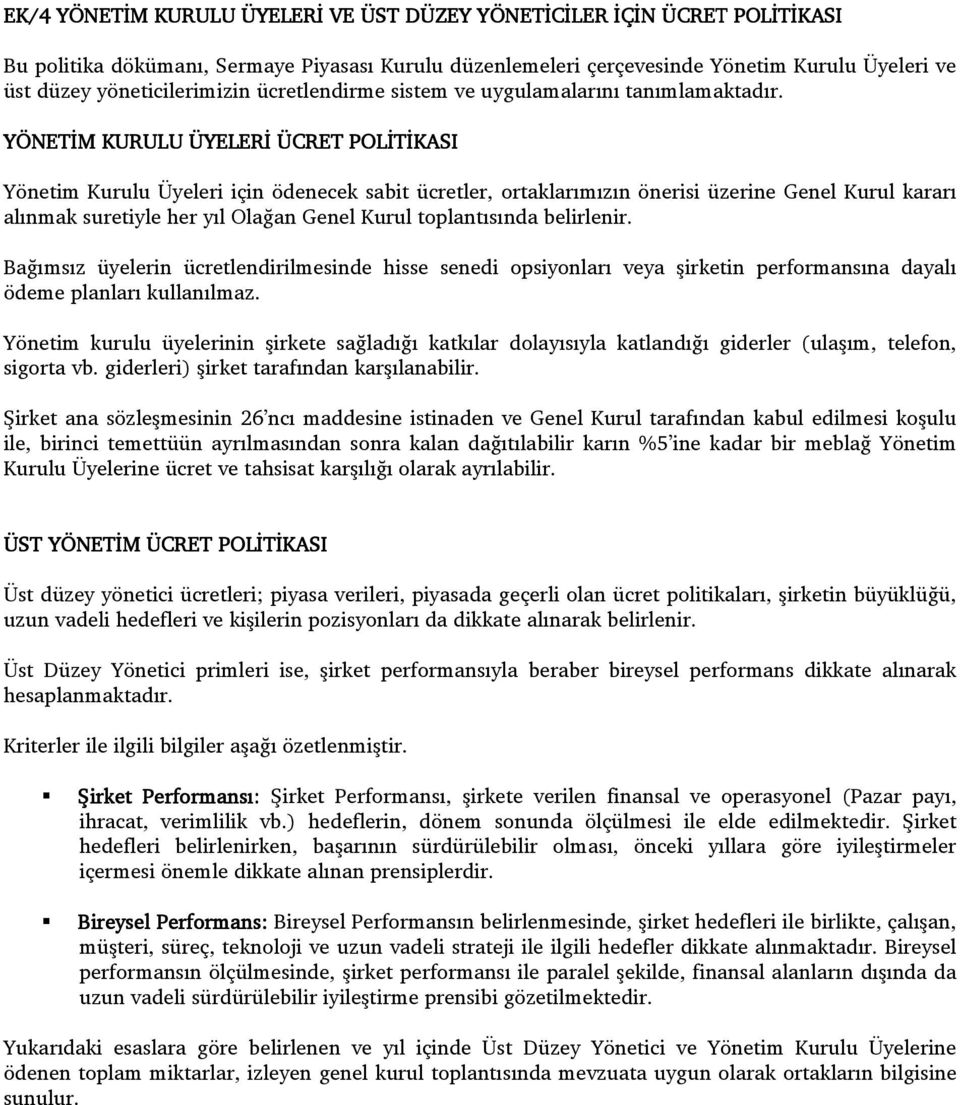 EK/4 YÖNETİM KURULU ÜYELERİ VE ÜST DÜZEY YÖNETİCİLER İÇİN ÜCRET POLİTİKASI

Bu politika dökümanı, Sermaye Piyasası Kurulu düzenlemeleri çerçevesinde Yönetim Kurulu Üyeleri ve üst düzey yöneticilerimizin ücretlendirme sistem ve uygulamalarını tanımlamaktadır.

YÖNETİM KURULU ÜYELERİ ÜCRET POLİTİKASI

Yönetim Kurulu Üyeleri için ödenecek sabit ücretler, ortaklarımızın önerisi üzerine Genel Kurul kararı alınmak suretiyle her yıl Olağan Genel Kurul toplantısında belirlenir.

Bağımsız üyelerin ücretlendirilmesinde hisse senedi opsiyonları veya şirketin performansına dayalı ödeme planları kullanılmaz.

Yönetim kurulu üyelerinin şirkete sağladığı katkılar dolayısıyla katlandığı giderler (ulaşım, telefon, sigorta vb. giderleri) şirket tarafından karşılanabilir.

Şirket ana sözleşmesinin 26'ncı maddesine istinaden ve Genel Kurul tarafından kabul edilmesi koşulu ile, birinci temettüün ayrılmasından sonra kalan dağıtılabilir karın %5'ine kadar bir meblağ Yönetim Kurulu Üyelerine ücret ve tahsisat karşılığı olarak ayrılabilir.

ÜST YÖNETİM ÜCRET POLİTİKASI

Üst düzey yönetici ücretleri; piyasa verileri, piyasada geçerli olan ücret politikaları, şirketin büyüklüğü, uzun vadeli hedefleri ve kişilerin pozisyonları da dikkate alınarak belirlenir.

Üst Düzey Yönetici primleri ise, şirket performansıyla beraber bireysel performans dikkate alınarak hesaplanmaktadır.

Kriterler ile ilgili bilgiler aşağı özetlenmiştir.

▪ Şirket Performansı: Şirket Performansı, şirkete verilen finansal ve operasyonel (Pazar payı, ihracat, verimlilik vb.) hedeflerin, dönem sonunda ölçülmesi ile elde edilmektedir. Şirket hedefleri belirlenirken, başarının sürdürülebilir olması, önceki yıllara göre iyileştirmeler içermesi önemle dikkate alınan prensiplerdir.

▪ Bireysel Performans: Bireysel Performansın belirlenmesinde, şirket hedefleri ile birlikte, çalışan, müşteri, süreç, teknoloji ve uzun vadeli strateji ile ilgili hedefler dikkate alınmaktadır. Bireysel performansın ölçülmesinde, şirket performansı ile paralel şekilde, finansal alanların dışında da uzun vadeli sürdürülebilir iyileştirme prensibi gözetilmektedir.

Yukarıdaki esaslara göre belirlenen ve yıl içinde Üst Düzey Yönetici ve Yönetim Kurulu Üyelerine ödenen toplam miktarlar, izleyen genel kurul toplantısında mevzuata uygun olarak ortakların bilgisine sunulur.